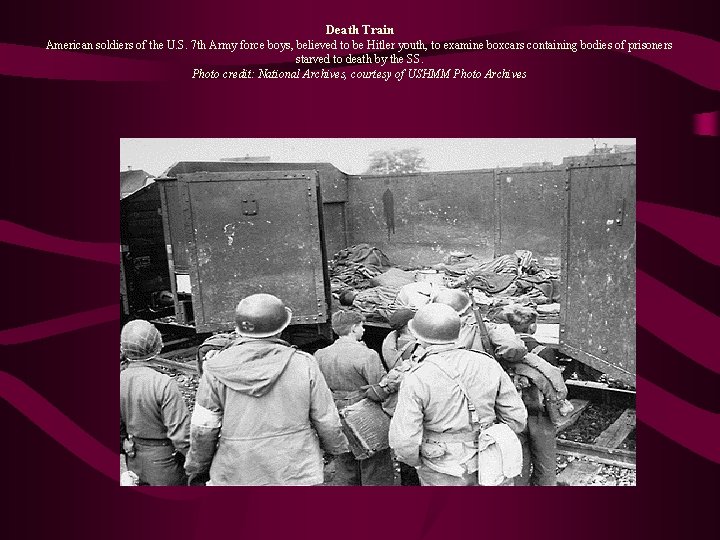 Death Train

American soldiers of the U.S. 7th Army force boys, believed to be Hitler youth, to examine boxcars containing bodies of prisoners starved to death by the SS.

Photo credit: National Archives, courtesy of USHMM Photo Archives